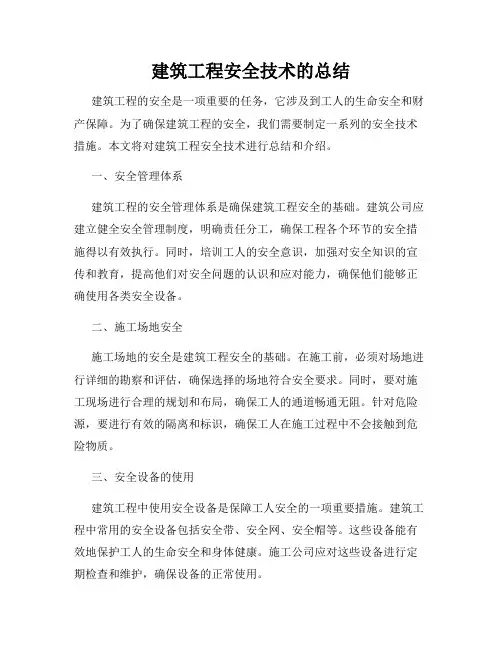 建筑工程安全技术的总结

建筑工程的安全是一项重要的任务，它涉及到工人的生命安全和财产保障。为了确保建筑工程的安全，我们需要制定一系列的安全技术措施。本文将对建筑工程安全技术进行总结和介绍。

一、安全管理体系

建筑工程的安全管理体系是确保建筑工程安全的基础。建筑公司应建立健全安全管理制度，明确责任分工，确保工程各个环节的安全措施得以有效执行。同时，培训工人的安全意识，加强对安全知识的宣传和教育，提高他们对安全问题的认识和应对能力，确保他们能够正确使用各类安全设备。

二、施工场地安全

施工场地的安全是建筑工程安全的基础。在施工前，必须对场地进行详细的勘察和评估，确保选择的场地符合安全要求。同时，要对施工现场进行合理的规划和布局，确保工人的通道畅通无阻。针对危险源，要进行有效的隔离和标识，确保工人在施工过程中不会接触到危险物质。

三、安全设备的使用

建筑工程中使用安全设备是保障工人安全的一项重要措施。建筑工程中常用的安全设备包括安全带、安全网、安全帽等。这些设备能有效地保护工人的生命安全和身体健康。施工公司应对这些设备进行定期检查和维护，确保设备的正常使用。